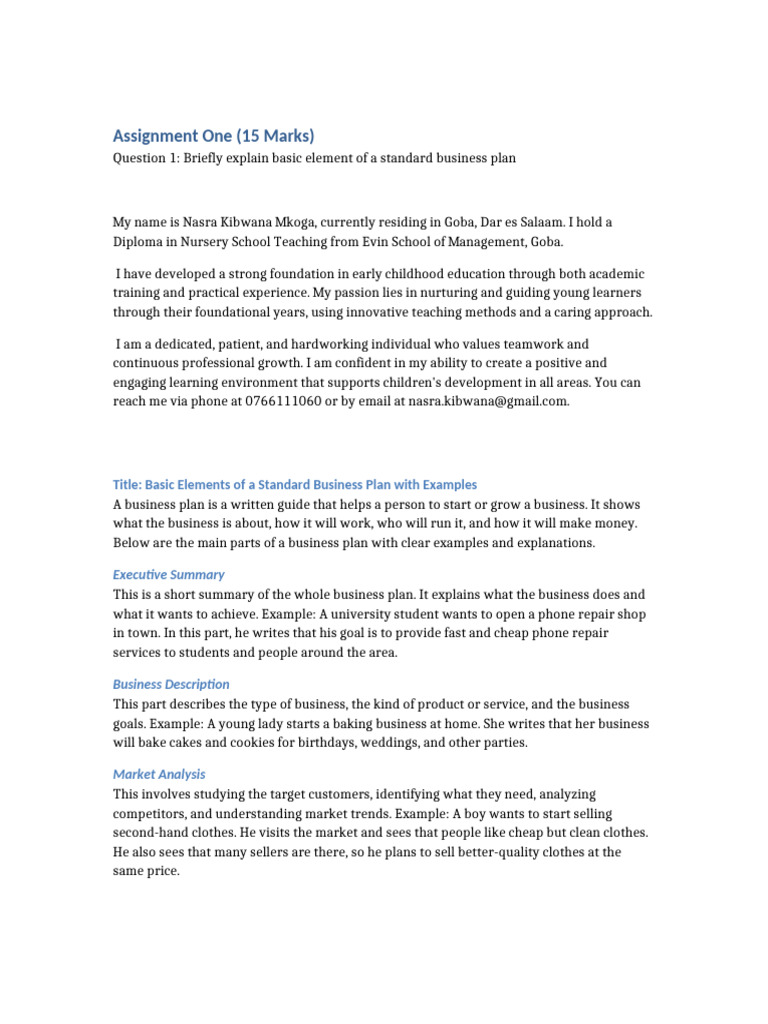 Assignment One (15 Marks)

Question 1: Briefly explain basic element of a standard business plan

My name is Nasra Kibwana Mkoga, currently residing in Goba, Dar es Salaam. I hold a Diploma in Nursery School Teaching from Evin School of Management, Goba.

I have developed a strong foundation in early childhood education through both academic training and practical experience. My passion lies in nurturing and guiding young learners through their foundational years, using innovative teaching methods and a caring approach.

I am a dedicated, patient, and hardworking individual who values teamwork and continuous professional growth. I am confident in my ability to create a positive and engaging learning environment that supports children's development in all areas. You can reach me via phone at 0766111060 or by email at nasra.kibwana@gmail.com.

Title: Basic Elements of a Standard Business Plan with Examples

A business plan is a written guide that helps a person to start or grow a business. It shows what the business is about, how it will work, who will run it, and how it will make money. Below are the main parts of a business plan with clear examples and explanations.

Executive Summary

This is a short summary of the whole business plan. It explains what the business does and what it wants to achieve. Example: A university student wants to open a phone repair shop in town. In this part, he writes that his goal is to provide fast and cheap phone repair services to students and people around the area.

Business Description

This part describes the type of business, the kind of product or service, and the business goals. Example: A young lady starts a baking business at home. She writes that her business will bake cakes and cookies for birthdays, weddings, and other parties.

Market Analysis

This involves studying the target customers, identifying what they need, analyzing competitors, and understanding market trends. Example: A boy wants to start selling second-hand clothes. He visits the market and sees that people like cheap but clean clothes. He also sees that many sellers are there, so he plans to sell better-quality clothes at the same price.